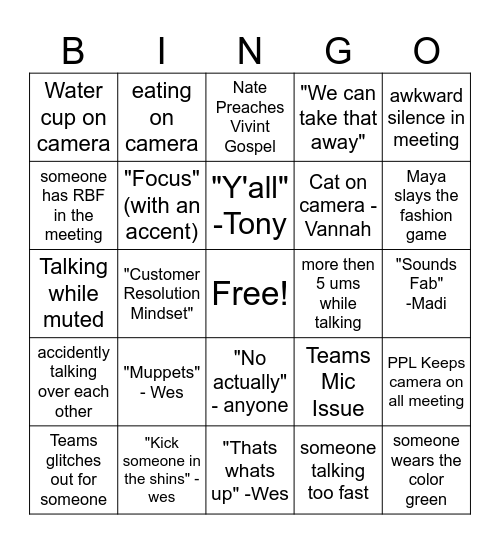 | B | I | N | G | O |
|---|---|---|---|---|
| Water cup on camera | eating on camera | Nate Preaches Vivint Gospel | "We can take that away" | awkward silence in meeting |
| someone has RBF in the meeting | "Focus" (with an accent) | "Y'all" -Tony | Cat on camera - Vannah | Maya slays the fashion game |
| Talking while muted | "Customer Resolution Mindset" | Free! | more then 5 ums while talking | "Sounds Fab" -Madi |
| accidently talking over each other | "Muppets" - Wes | "No actually" - anyone | Teams Mic Issue | PPL Keeps camera on all meeting |
| Teams glitches out for someone | "Kick someone in the shins" - wes | "Thats whats up" -Wes | someone talking too fast | someone wears the color green |